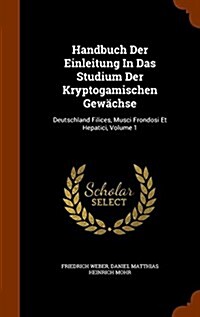 Handbuch Der Einleitung In Das Studium Der Kryptogamischen Gewächse

Deutschland Filices, Musci Frondosi Et Hepatici, Volume 1

Scholar SELECT

FRIEDRICH WEBER, DANIEL MATTHIAS HEINRICH MOHR